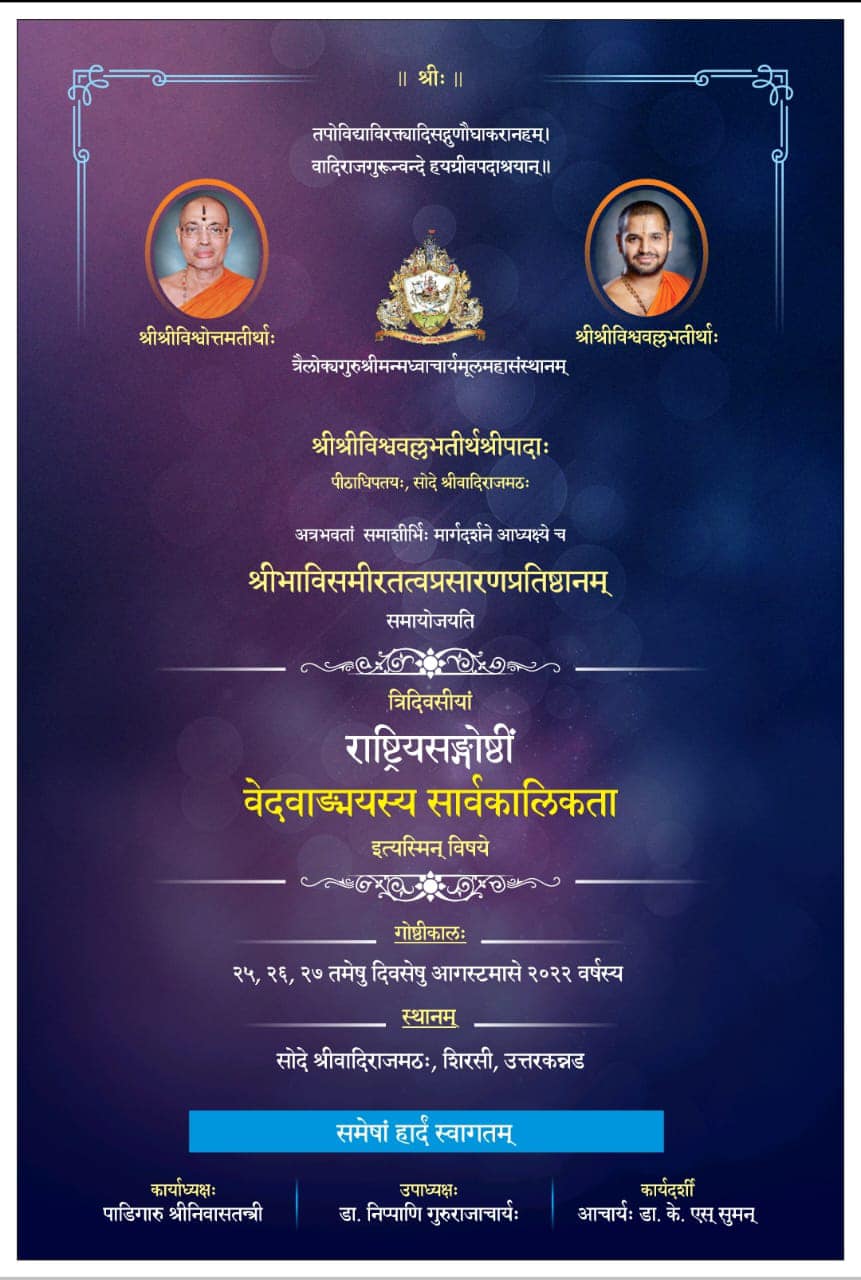 ॥ श्रीः ॥

तपोविद्याविरक्त्यादिसद्गुणौघाकरानहम्।
वादिराजगुरून्वन्दे हयग्रीवपदाश्रयान्॥

श्रीश्रीविश्वोत्तमतीर्थाः

श्रीश्रीविश्ववल्लभतीर्थाः

त्रैलोक्यगुरुश्रीमन्मध्वाचार्यमूलमहासंस्थानम्

श्रीश्रीविश्ववल्लभतीर्थश्रीपादाः
पीठाधिपतयः, सोदे श्रीवादिराजमठः

अत्रभवतां समाशीर्भिः मार्गदर्शने आध्यक्ष्ये च
श्रीभाविसमीरतत्वप्रसारणप्रतिष्ठानम्
समायोजयति

त्रिदिवसीयां
राष्ट्रियसङ्गोष्ठीं
वेदवाङ्मयस्य सार्वकालिकता
इत्यस्मिन् विषये

गोष्ठीकालः
२५, २६, २७ तमेषु दिवसेषु आगस्टमासे २०२२ वर्षस्य

स्थानम्
सोदे श्रीवादिराजमठः, शिरसी, उत्तरकन्नड

समेषां हार्दं स्वागतम्

कार्याध्यक्षः
पाडिगारु श्रीनिवासतन्त्री

उपाध्यक्षः
डा. निप्पाणि गुरुराजाचार्यः

कार्यदर्शी
आचार्यः डा. के. एस् सुमन्